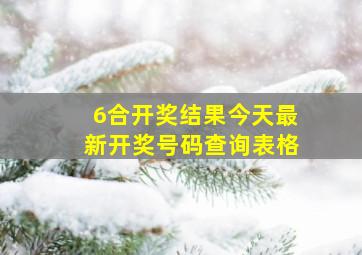 6合开奖结果今天最新开奖号码查询表格